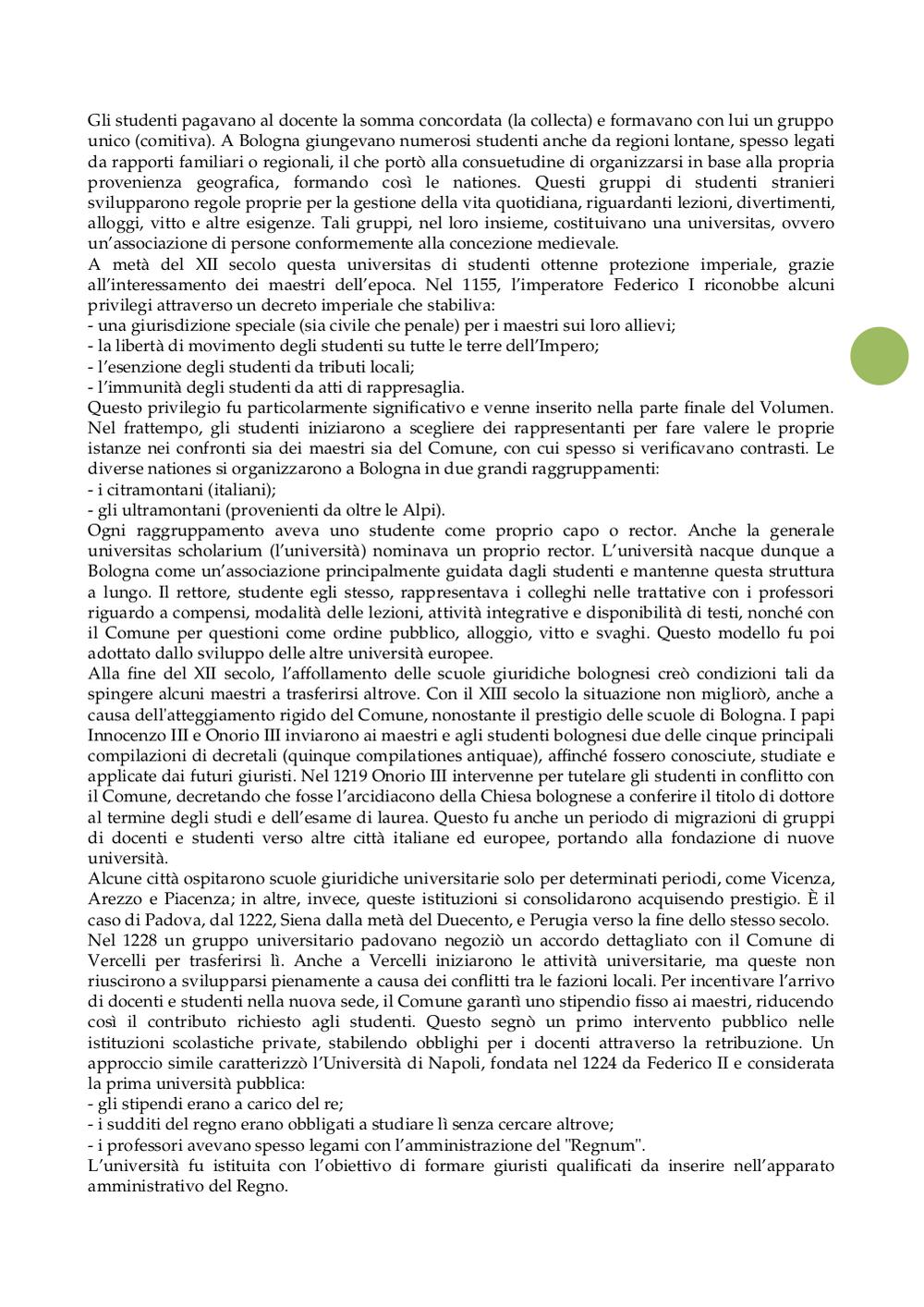 Gli studenti pagavano al docente la somma concordata (la collecta) e formavano con lui un gruppo unico (comitiva). A Bologna giungevano numerosi studenti anche da regioni lontane, spesso legati da rapporti familiari o regionali, il che portò alla consuetudine di organizzarsi in base alla propria provenienza geografica, formando così le nationes. Questi gruppi di studenti stranieri svilupparono regole proprie per la gestione della vita quotidiana, riguardanti lezioni, divertimenti, alloggi, vitto e altre esigenze. Tali gruppi, nel loro insieme, costituivano una universitas, ovvero un'associazione di persone conformemente alla concezione medievale.
A metà del XII secolo questa universitas di studenti ottenne protezione imperiale, grazie all'interessamento dei maestri dell'epoca. Nel 1155, l'imperatore Federico I riconobbe alcuni privilegi attraverso un decreto imperiale che stabiliva:
- una giurisdizione speciale (sia civile che penale) per i maestri sui loro allievi;
- la libertà di movimento degli studenti su tutte le terre dell'Impero;
- l'esenzione degli studenti da tributi locali;
- l'immunità degli studenti da atti di rappresaglia.
Questo privilegio fu particolarmente significativo e venne inserito nella parte finale del Volumen. Nel frattempo, gli studenti iniziarono a scegliere dei rappresentanti per fare valere le proprie istanze nei confronti sia dei maestri sia del Comune, con cui spesso si verificavano contrasti. Le diverse nationes si organizzarono a Bologna in due grandi raggruppamenti:
- i citramontani (italiani);
- gli ultramontani (provenienti da oltre le Alpi).
Ogni raggruppamento aveva uno studente come proprio capo o rector. Anche la generale universitas scholarium (l'università) nominava un proprio rector. L'università nacque dunque a Bologna come un'associazione principalmente guidata dagli studenti e mantenne questa struttura a lungo. Il rettore, studente egli stesso, rappresentava i colleghi nelle trattative con i professori riguardo a compensi, modalità delle lezioni, attività integrative e disponibilità di testi, nonché con il Comune per questioni come ordine pubblico, alloggio, vitto e svaghi. Questo modello fu poi adottato dallo sviluppo delle altre università europee.
Alla fine del XII secolo, l'affollamento delle scuole giuridiche bolognesi creò condizioni tali da spingere alcuni maestri a trasferirsi altrove. Con il XIII secolo la situazione non migliorò, anche a causa dell'atteggiamento rigido del Comune, nonostante il prestigio delle scuole di Bologna. I papi Innocenzo III e Onorio III inviarono ai maestri e agli studenti bolognesi due delle cinque principali compilazioni di decretali (quinque compilationes antiquae), affinché fossero conosciute, studiate e applicate dai futuri giuristi. Nel 1219 Onorio III intervenne per tutelare gli studenti in conflitto con il Comune, decretando che fosse l'arcidiacono della Chiesa bolognese a conferire il titolo di dottore al termine degli studi e dell'esame di laurea. Questo fu anche un periodo di migrazioni di gruppi di docenti e studenti verso altre città italiane ed europee, portando alla fondazione di nuove università.
Alcune città ospitarono scuole giuridiche universitarie solo per determinati periodi, come Vicenza, Arezzo e Piacenza; in altre, invece, queste istituzioni si consolidarono acquisendo prestigio. È il caso di Padova, dal 1222, Siena dalla metà del Duecento, e Perugia verso la fine dello stesso secolo.
Nel 1228 un gruppo universitario padovano negoziò un accordo dettagliato con il Comune di Vercelli per trasferirsi lì. Anche a Vercelli iniziarono le attività universitarie, ma queste non riuscirono a svilupparsi pienamente a causa dei conflitti tra le fazioni locali. Per incentivare l'arrivo di docenti e studenti nella nuova sede, il Comune garantì uno stipendio fisso ai maestri, riducendo così il contributo richiesto agli studenti. Questo segnò un primo intervento pubblico nelle istituzioni scolastiche private, stabilendo obblighi per i docenti attraverso la retribuzione. Un approccio simile caratterizzò l'Università di Napoli, fondata nel 1224 da Federico II e considerata la prima università pubblica:
- gli stipendi erano a carico del re;
- i sudditi del regno erano obbligati a studiare lì senza cercare altrove;
- i professori avevano spesso legami con l'amministrazione del "Regnum".
L'università fu istituita con l'obiettivo di formare giuristi qualificati da inserire nell'apparato amministrativo del Regno.